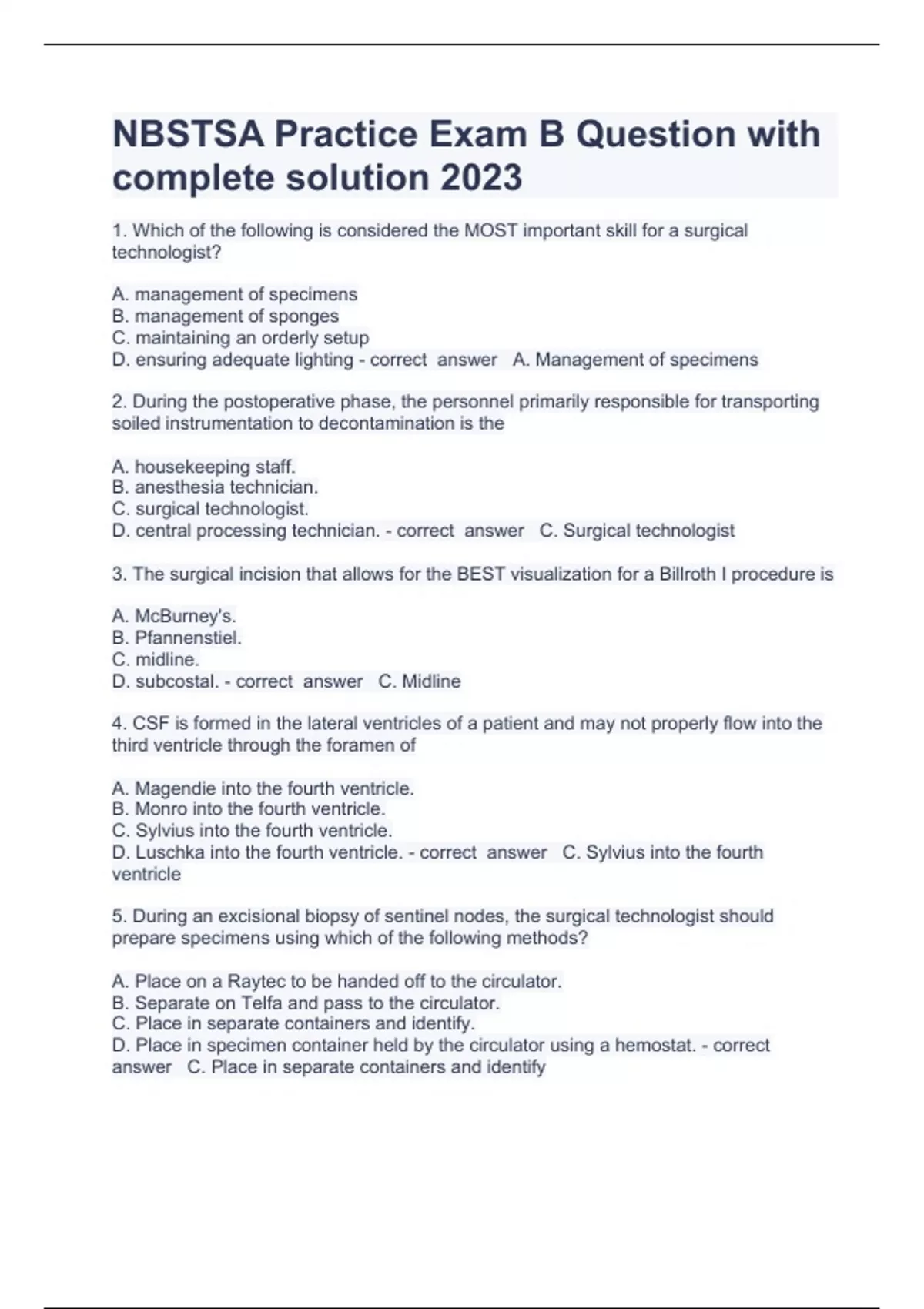 NBSTSA Practice Exam B Question with complete solution 2023

1. Which of the following is considered the MOST important skill for a surgical technologist?

A. management of specimens
B. management of sponges
C. maintaining an orderly setup
D. ensuring adequate lighting - correct answer A. Management of specimens

2. During the postoperative phase, the personnel primarily responsible for transporting soiled instrumentation to decontamination is the

A. housekeeping staff.
B. anesthesia technician.
C. surgical technologist.
D. central processing technician. - correct answer C. Surgical technologist

3. The surgical incision that allows for the BEST visualization for a Billroth I procedure is

A. McBurney's.
B. Pfannenstiel.
C. midline.
D. subcostal. - correct answer C. Midline

4. CSF is formed in the lateral ventricles of a patient and may not properly flow into the third ventricle through the foramen of

A. Magendie into the fourth ventricle.
B. Monro into the fourth ventricle.
C. Sylvius into the fourth ventricle.
D. Luschka into the fourth ventricle. - correct answer C. Sylvius into the fourth ventricle

5. During an excisional biopsy of sentinel nodes, the surgical technologist should prepare specimens using which of the following methods?

A. Place on a Raytec to be handed off to the circulator.
B. Separate on Telfa and pass to the circulator.
C. Place in separate containers and identify.
D. Place in specimen container held by the circulator using a hemostat. - correct answer C. Place in separate containers and identify